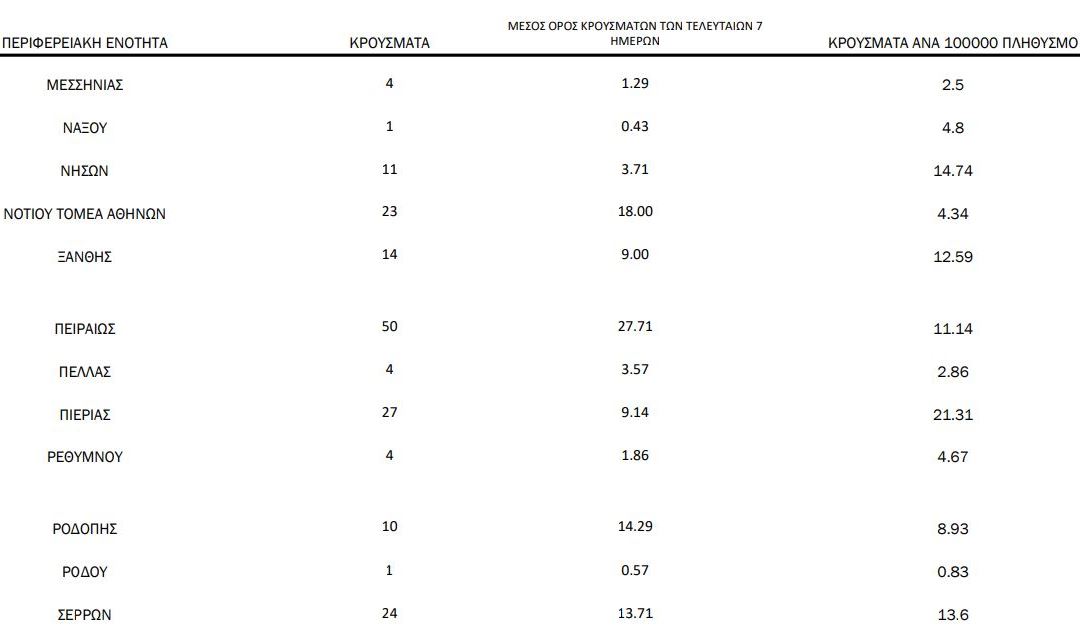 | ΠΕΡΙΦΕΡΕΙΑΚΗ ΕΝΟΤΗΤΑ | ΚΡΟΥΣΜΑΤΑ | ΜΕΣΟΣ ΟΡΟΣ ΚΡΟΥΣΜΑΤΩΝ ΤΩΝ ΤΕΛΕΥΤΑΙΩΝ 7 ΗΜΕΡΩΝ | ΚΡΟΥΣΜΑΤΑ ΑΝΑ 100000 ΠΛΗΘΥΣΜΟ |
|---|---|---|---|
| ΜΕΣΣΗΝΙΑΣ | 4 | 1.29 | 2.5 |
| ΝΑΞΟΥ | 1 | 0.43 | 4.8 |
| ΝΗΣΩΝ | 11 | 3.71 | 14.74 |
| ΝΟΤΙΟΥ ΤΟΜΕΑ ΑΘΗΝΩΝ | 23 | 18.00 | 4.34 |
| ΞΑΝΘΗΣ | 14 | 9.00 | 12.59 |
| ΠΕΙΡΑΙΩΣ | 50 | 27.71 | 11.14 |
| ΠΕΛΛΑΣ | 4 | 3.57 | 2.86 |
| ΠΙΕΡΙΑΣ | 27 | 9.14 | 21.31 |
| ΡΕΘΥΜΝΟΥ | 4 | 1.86 | 4.67 |
| ΡΟΔΟΠΗΣ | 10 | 14.29 | 8.93 |
| ΡΟΔΟΥ | 1 | 0.57 | 0.83 |
| ΣΕΡΡΩΝ | 24 | 13.71 | 13.6 |